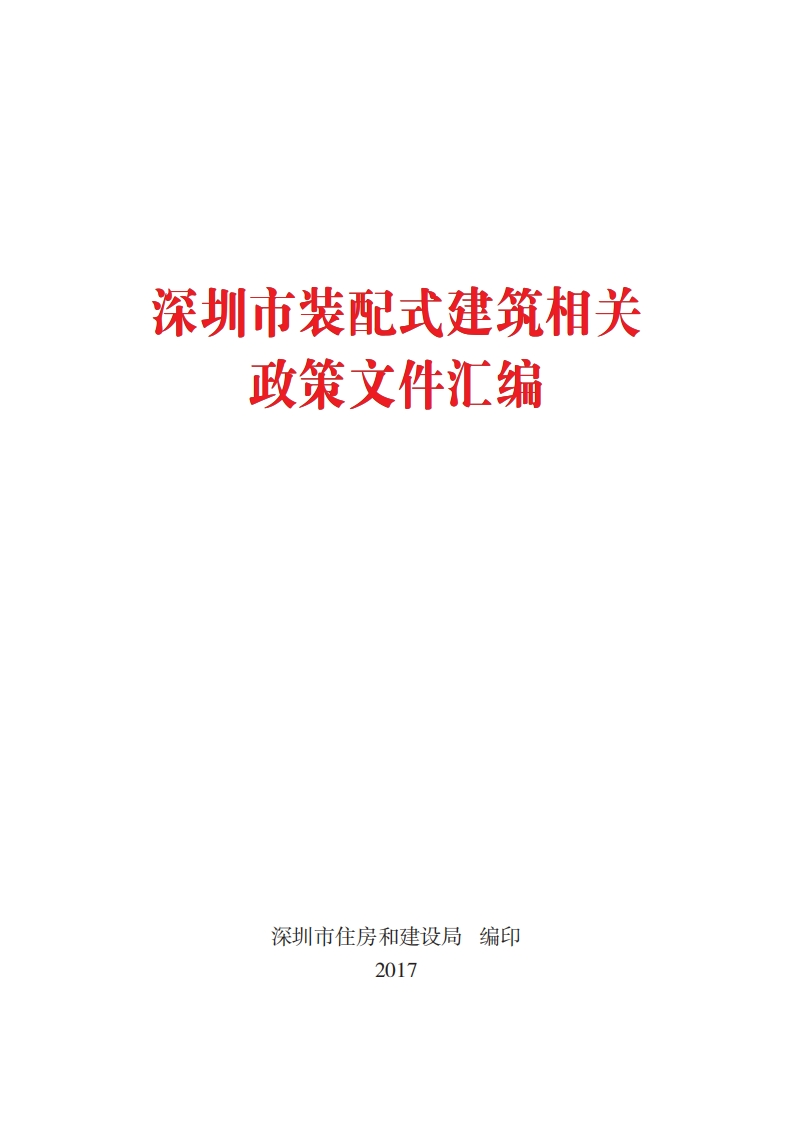 深圳市装配式建筑相关
政策文件汇编

深圳市住房和建设局　编印
2017